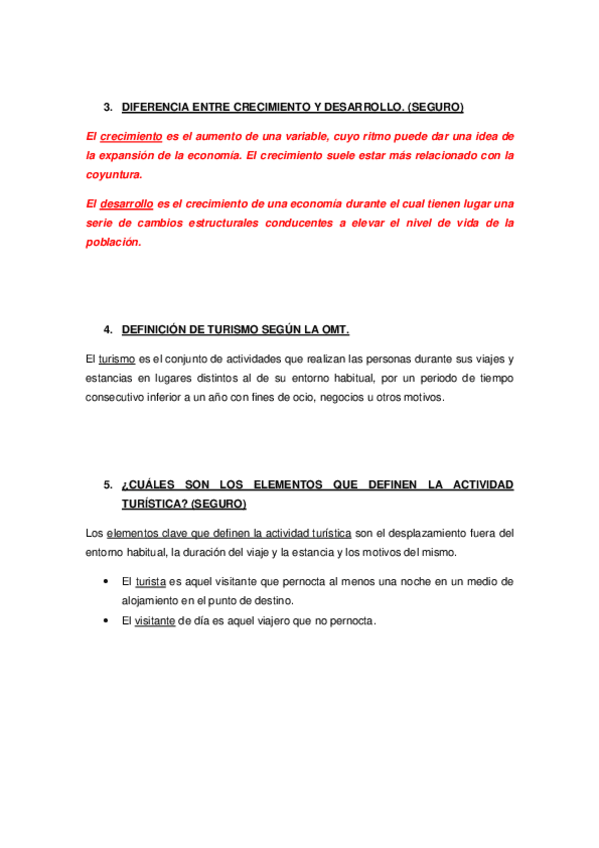 3. DIFERENCIA ENTRE CRECIMIENTO Y DESARROLLO. (SEGURO)

El crecimiento es el aumento de una variable, cuyo ritmo puede dar una idea de la expansión de la economía. El crecimiento suele estar más relacionado con la coyuntura.

El desarrollo es el crecimiento de una economía durante el cual tienen lugar una serie de cambios estructurales conducentes a elevar el nivel de vida de la población.

4. DEFINICIÓN DE TURISMO SEGÚN LA OMT.

El turismo es el conjunto de actividades que realizan las personas durante sus viajes y estancias en lugares distintos al de su entorno habitual, por un periodo de tiempo consecutivo inferior a un año con fines de ocio, negocios u otros motivos.

5. ¿CUÁLES SON LOS ELEMENTOS QUE DEFINEN LA ACTIVIDAD TURÍSTICA? (SEGURO)

Los elementos clave que definen la actividad turística son el desplazamiento fuera del entorno habitual, la duración del viaje y la estancia y los motivos del mismo.

• El turista es aquel visitante que pernocta al menos una noche en un medio de alojamiento en el punto de destino.
• El visitante de día es aquel viajero que no pernocta.